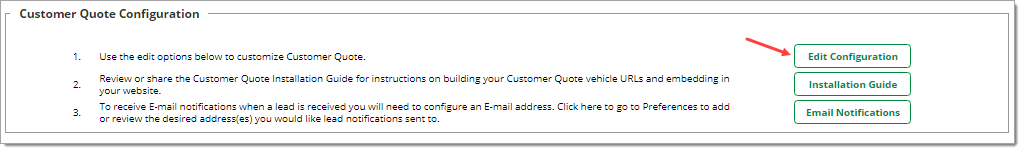 Customer Quote Configuration

1. Use the edit options below to customize Customer Quote.

2. Review or share the Customer Quote Installation Guide for instructions on building your Customer Quote vehicle URLs and embedding in your website.

3. To receive E-mail notifications when a lead is received you will need to configure an E-mail address. Click here to go to Preferences to add or review the desired address(es) you would like lead notifications sent to.

Edit Configuration

Installation Guide

Email Notifications